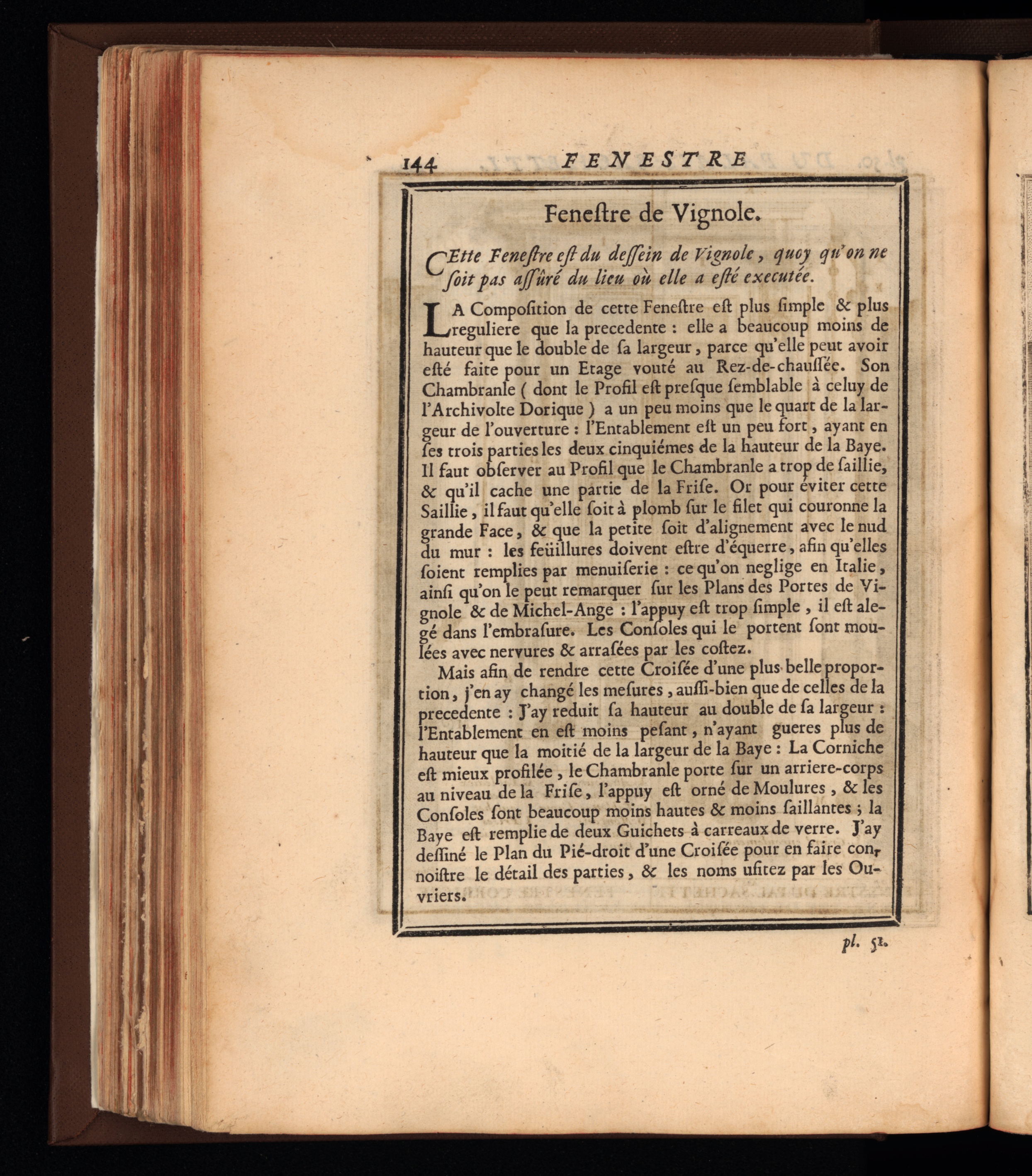 144 FENESTRE

Feneſtre de Vignole.

CEtte Feneſtre eſt du deſſein de Vignole, quoy qu'on ne ſoit pas aſſûré du lieu où elle a eſté executée.

LA Compoſition de cette Feneſtre eſt plus ſimple & plus reguliere que la precedente : elle a beaucoup moins de hauteur que le double de ſa largeur, parce qu'elle peut avoir eſté faite pour un Etage vouté au Rez-de-chauſſée. Son Chambranle ( dont le Profil eſt preſque ſemblable à celuy de l'Archivolte Dorique ) a un peu moins que le quart de la largeur de l'ouverture : l'Entablement eſt un peu fort, ayant en ſes trois parties les deux cinquiémes de la hauteur de la Baye. Il faut obſerver au Profil que le Chambranle a trop de ſaillie, & qu'il cache une partie de la Friſe. Or pour éviter cette Saillie, il faut qu'elle ſoit à plomb ſur le filet qui couronne la grande Face, & que la petite ſoit d'alignement avec le nud du mur : les feüillures doivent eſtre d'équerre, afin qu'elles ſoient remplies par menuiſerie : ce qu'on neglige en Italie, ainſi qu'on le peut remarquer ſur les Plans des Portes de Vignole & de Michel-Ange : l'appuy eſt trop ſimple, il eſt alegé dans l'embraſure. Les Conſoles qui le portent ſont moulées avec nervures & arraſées par les coſtez.

Mais afin de rendre cette Croiſée d'une plus belle proportion, j'en ay changé les meſures, auſſi-bien que de celles de la precedente : J'ay reduit ſa hauteur au double de ſa largeur : l'Entablement en eſt moins peſant, n'ayant gueres plus de hauteur que la moitié de la largeur de la Baye : La Corniche eſt mieux profilée, le Chambranle porte ſur un arriere-corps au niveau de la Friſe, l'appuy eſt orné de Moulures, & les Conſoles ſont beaucoup moins hautes & moins ſaillantes ; la Baye eſt remplie de deux Guichets à carreaux de verre. J'ay deſſiné le Plan du Pié-droit d'une Croiſée pour en faire connoiſtre le détail des parties, & les noms uſitez par les Ouvriers.

pl. 51.